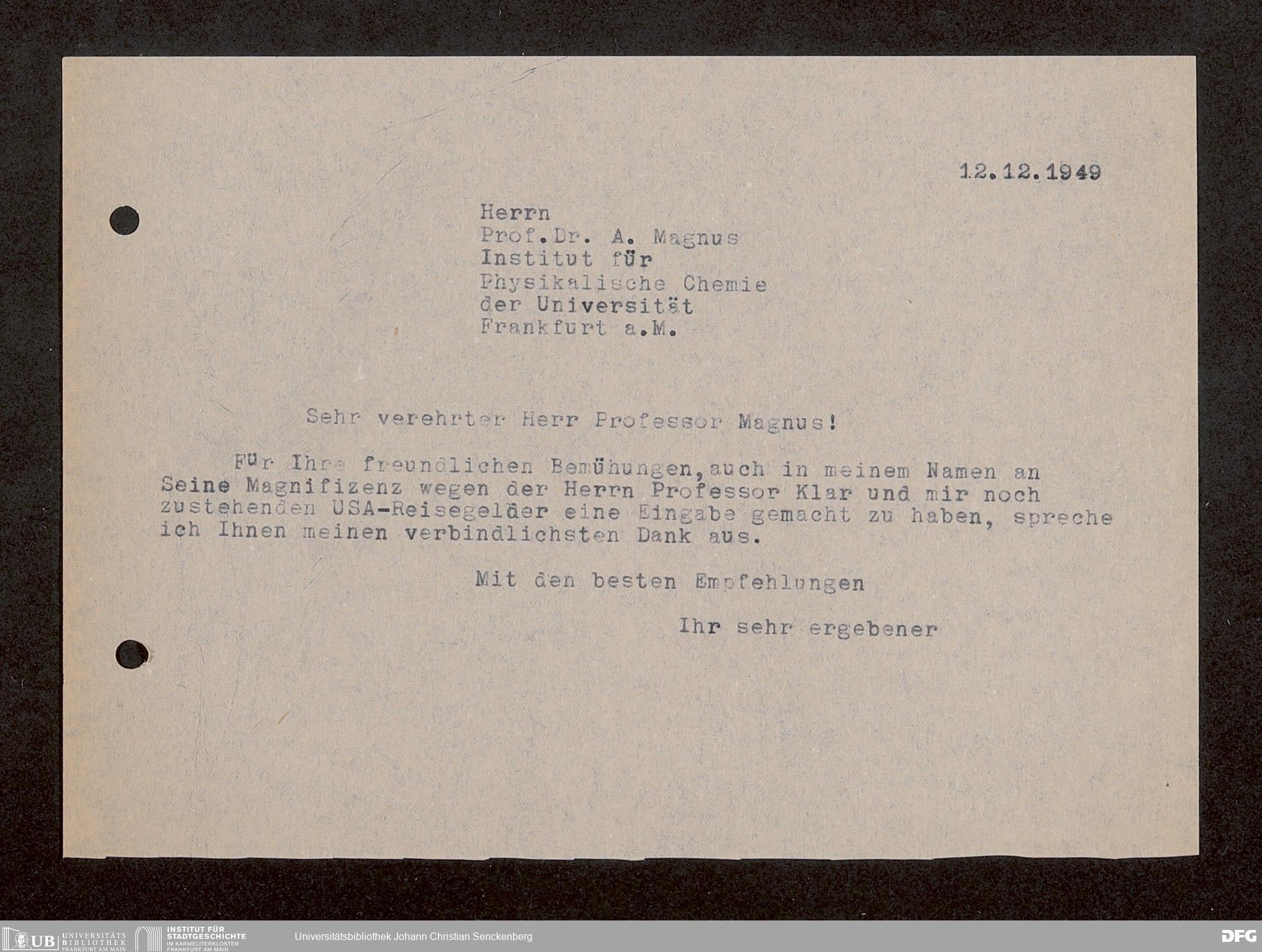 12.12.1949

Herrn
Prof.Dr. A. Magnus
Institut für
Physikalische Chemie
der Universität
Frankfurt a.M.

Sehr verehrter Herr Professor Magnus!

Für Ihre freundlichen Bemühungen,auch in meinem Namen an Seine Magnifizenz wegen der Herrn Professor Klar und mir noch zustehenden USA-Reisegelder eine Eingabe gemacht zu haben, spreche ich Ihnen meinen verbindlichsten Dank aus.

Mit den besten Empfehlungen

Ihr sehr ergebener

UB UNIVERSITÄTS BIBLIOTHEK FRANKFURT AM MAIN
INSTITUT FÜR STADTGESCHICHTE IM KARMELITERKLOSTER FRANKFURT AM MAIN
Universitätsbibliothek Johann Christian Senckenberg
DFG